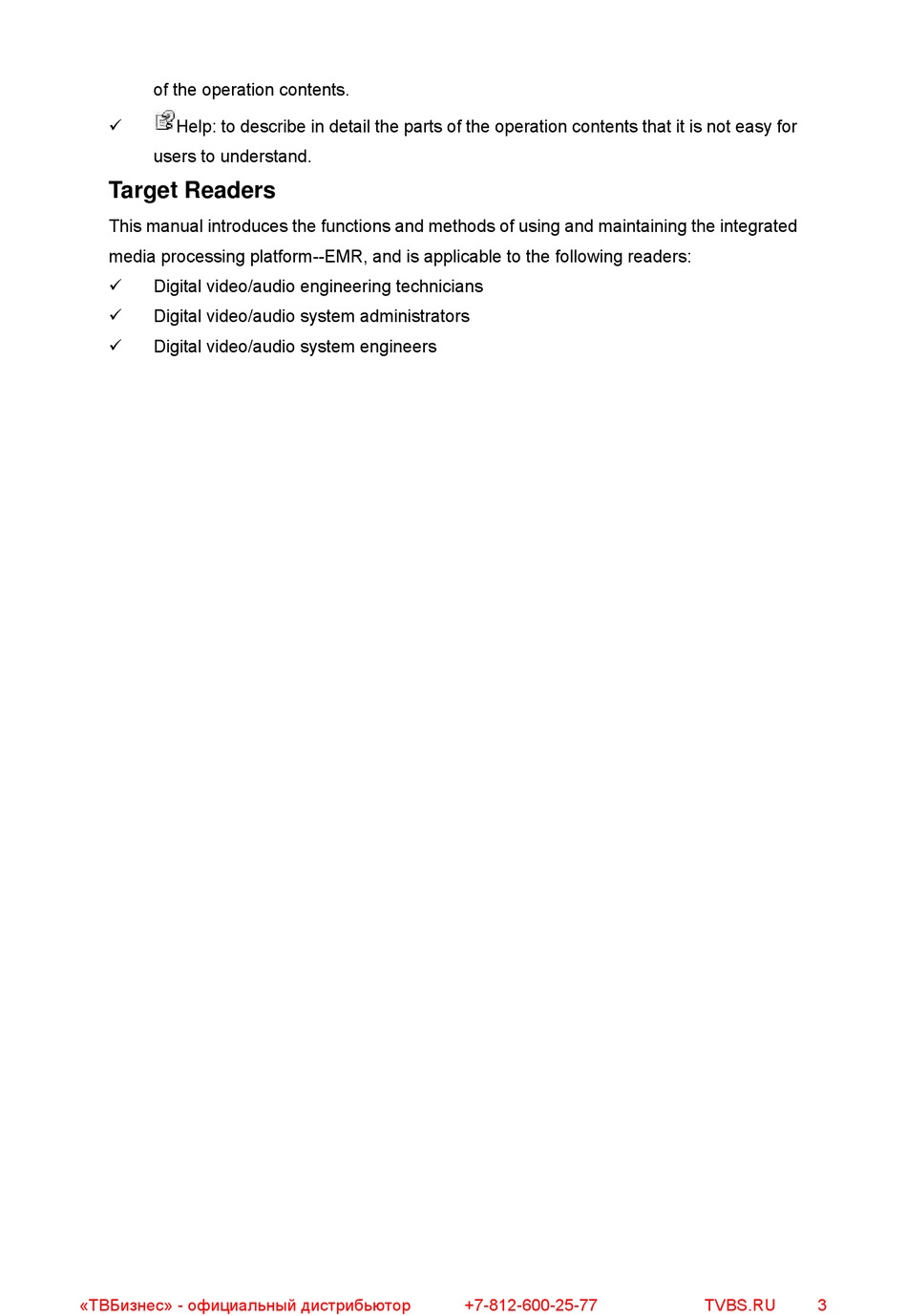 of the operation contents.

✓ Help: to describe in detail the parts of the operation contents that it is not easy for users to understand.

Target Readers

This manual introduces the functions and methods of using and maintaining the integrated media processing platform--EMR, and is applicable to the following readers:

✓ Digital video/audio engineering technicians
✓ Digital video/audio system administrators
✓ Digital video/audio system engineers

«ТВБизнес» - официальный дистрибьютор +7-812-600-25-77 TVBS.RU 3